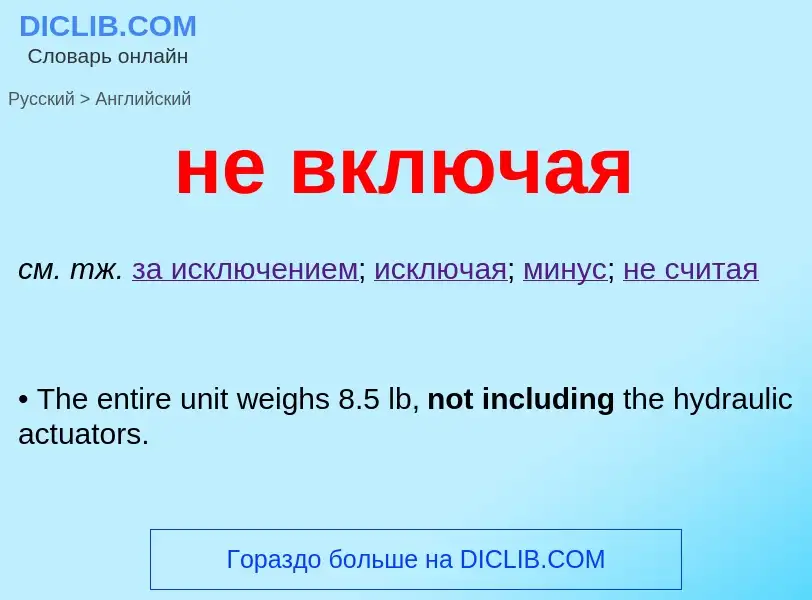 DICLIB.COM
Словарь онлайн

Русский > Английский

не включая

см. тж. за исключением; исключая; минус; не считая

• The entire unit weighs 8.5 lb, not including the hydraulic actuators.

Гораздо больше на DICLIB.COM